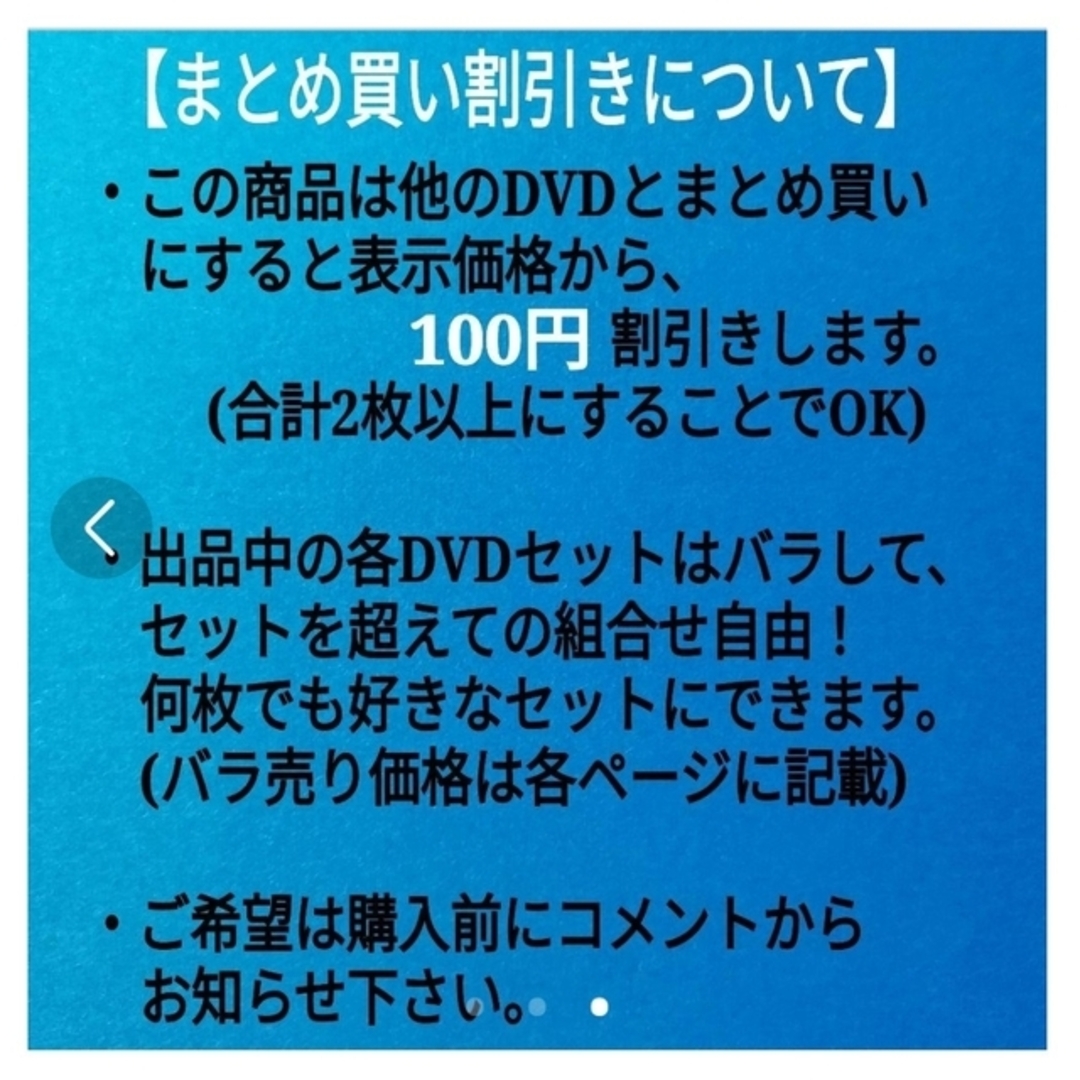 【まとめ買い割引きについて】

・この商品は他のDVDとまとめ買いにすると表示価格から、
100円 割引きします。
(合計2枚以上にすることでOK)

・出品中の各DVDセットはバラして、セットを超えての組合せ自由！
何枚でも好きなセットにできます。
(バラ売り価格は各ページに記載)

・ご希望は購入前にコメントからお知らせ下さい。